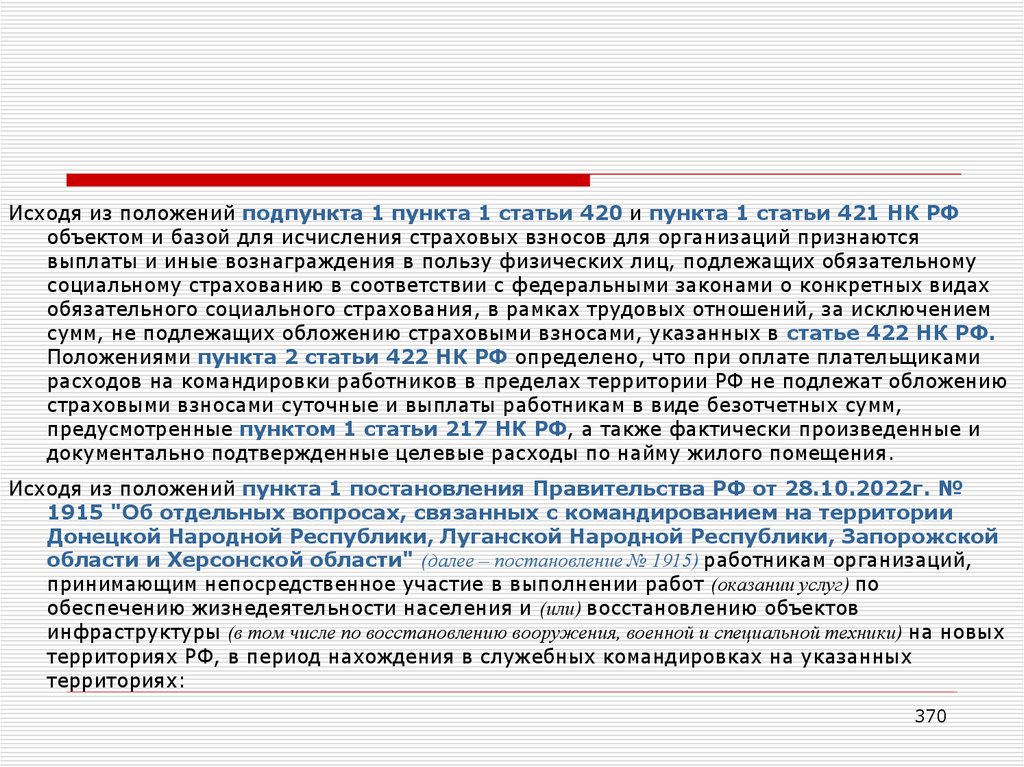 Исходя из положений подпункта 1 пункта 1 статьи 420 и пункта 1 статьи 421 НК РФ объектом и базой для исчисления страховых взносов для организаций признаются выплаты и иные вознаграждения в пользу физических лиц, подлежащих обязательному социальному страхованию в соответствии с федеральными законами о конкретных видах обязательного социального страхования, в рамках трудовых отношений, за исключением сумм, не подлежащих обложению страховыми взносами, указанных в статье 422 НК РФ. Положениями пункта 2 статьи 422 НК РФ определено, что при оплате плательщиками расходов на командировки работников в пределах территории РФ не подлежат обложению страховыми взносами суточные и выплаты работникам в виде безотчетных сумм, предусмотренные пунктом 1 статьи 217 НК РФ, а также фактически произведенные и документально подтвержденные целевые расходы по найму жилого помещения.

Исходя из положений пункта 1 постановления Правительства РФ от 28.10.2022г. № 1915 "Об отдельных вопросах, связанных с командированием на территории Донецкой Народной Республики, Луганской Народной Республики, Запорожской области и Херсонской области" (далее – постановление № 1915) работникам организаций, принимающим непосредственное участие в выполнении работ (оказании услуг) по обеспечению жизнедеятельности населения и (или) восстановлению объектов инфраструктуры (в том числе по восстановлению вооружения, военной и специальной техники) на новых территориях РФ, в период нахождения в служебных командировках на указанных территориях:

370